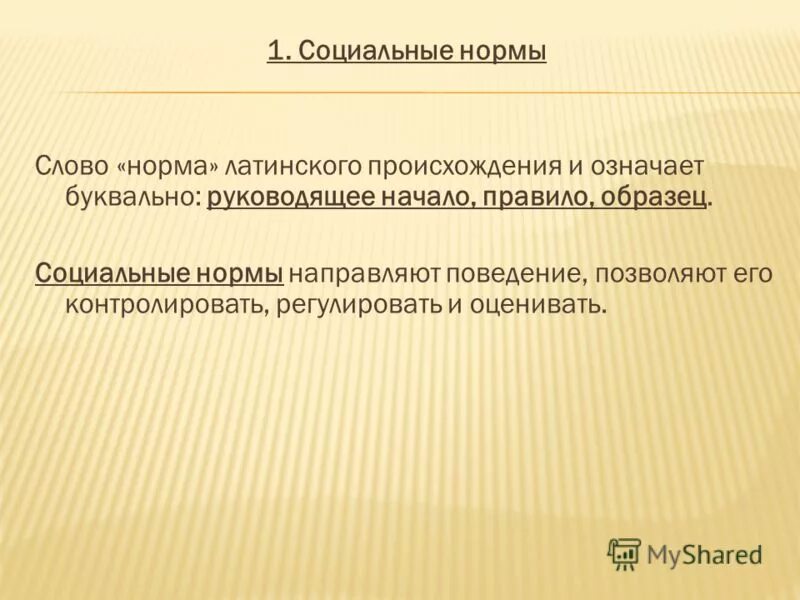 1. Социальные нормы

Слово «норма» латинского происхождения и означает буквально: руководящее начало, правило, образец.

Социальные нормы направляют поведение, позволяют его контролировать, регулировать и оценивать.

MyShared